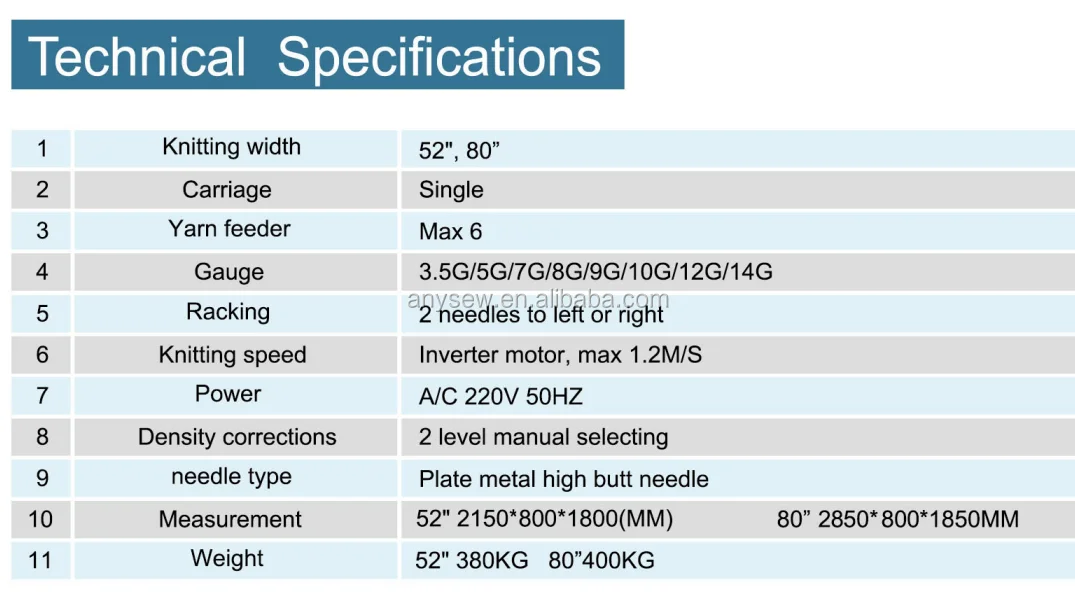 Technical Specifications

| 1 | Knitting width | 52", 80" |
|---|---|---|
| 2 | Carriage | Single |
| 3 | Yarn feeder | Max 6 |
| 4 | Gauge | 3.5G/5G/7G/8G/9G/10G/12G/14G |
| 5 | Racking | 2 needles to left or right |
| 6 | Knitting speed | Inverter motor, max 1.2M/S |
| 7 | Power | A/C 220V 50HZ |
| 8 | Density corrections | 2 level manual selecting |
| 9 | needle type | Plate metal high butt needle |
| 10 | Measurement | 52" 2150*800*1800(MM) 80" 2850*800*1850MM |
| 11 | Weight | 52" 380KG 80"400KG |

anysew.en.alibaba.com